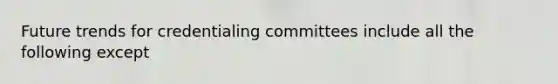 Future trends for credentialing committees include all the following except